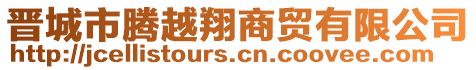 晋城市腾越翔商贸有限公司
http://jcellistours.cn.coovee.com